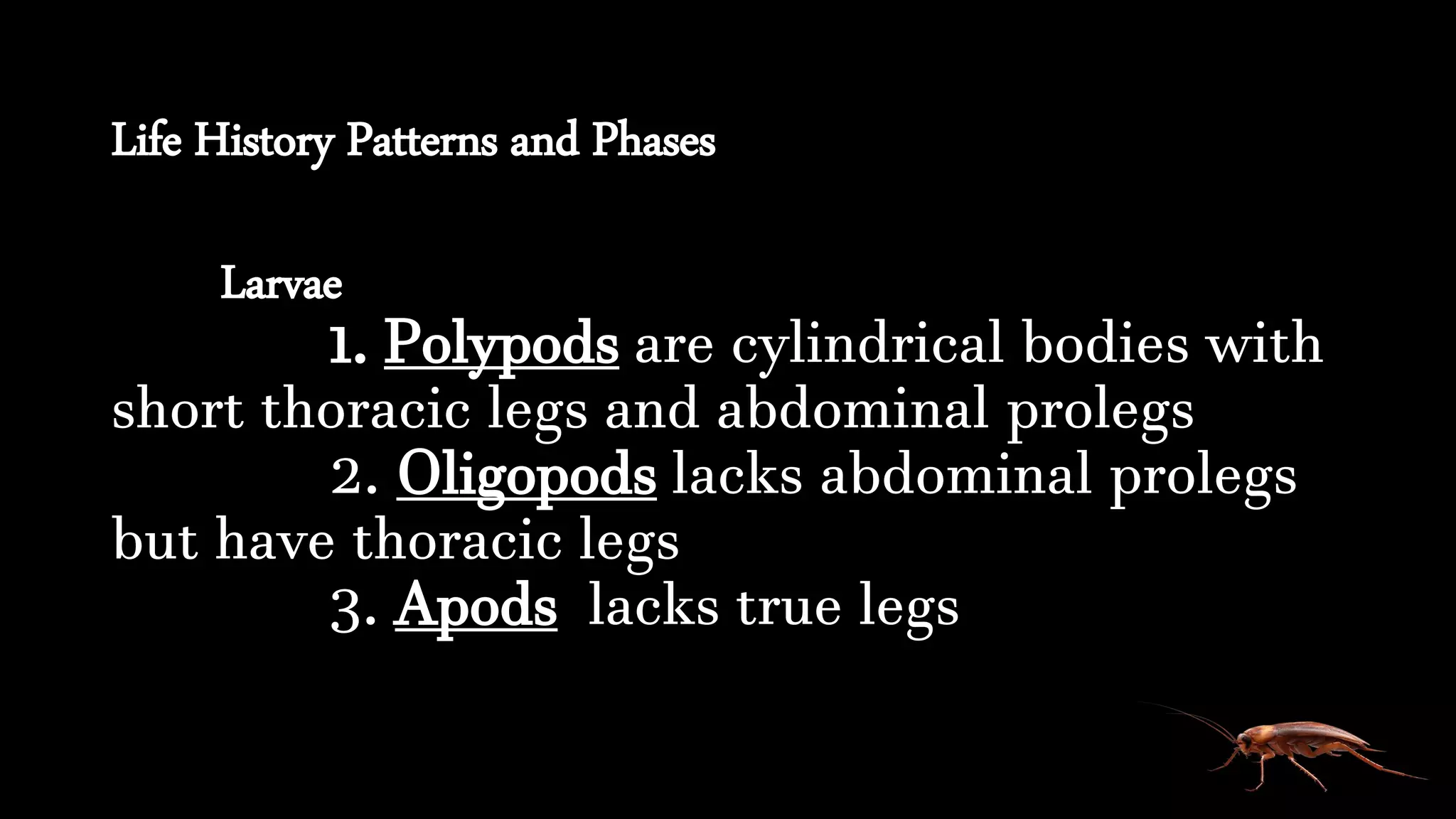 Life History Patterns and Phases

Larvae

1. Polypods are cylindrical bodies with short thoracic legs and abdominal prolegs

2. Oligopods lacks abdominal prolegs but have thoracic legs

3. Apods lacks true legs